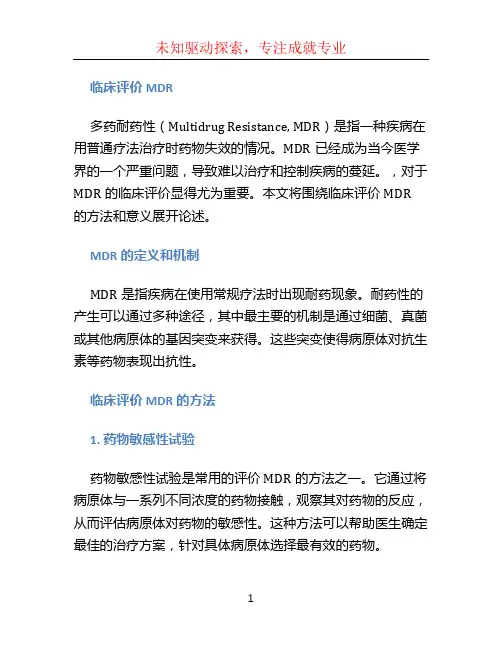 未知驱动探索，专注成就专业

临床评价 MDR

多药耐药性（Multidrug Resistance, MDR）是指一种疾病在用普通疗法治疗时药物失效的情况。MDR 已经成为当今医学界的一个严重问题，导致难以治疗和控制疾病的蔓延。，对于 MDR 的临床评价显得尤为重要。本文将围绕临床评价 MDR 的方法和意义展开论述。

MDR 的定义和机制

MDR 是指疾病在使用常规疗法时出现耐药现象。耐药性的产生可以通过多种途径，其中最主要的机制是通过细菌、真菌或其他病原体的基因突变来获得。这些突变使得病原体对抗生素等药物表现出抗性。

临床评价 MDR 的方法

1. 药物敏感性试验

药物敏感性试验是常用的评价 MDR 的方法之一。它通过将病原体与一系列不同浓度的药物接触，观察其对药物的反应，从而评估病原体对药物的敏感性。这种方法可以帮助医生确定最佳的治疗方案，针对具体病原体选择最有效的药物。

1